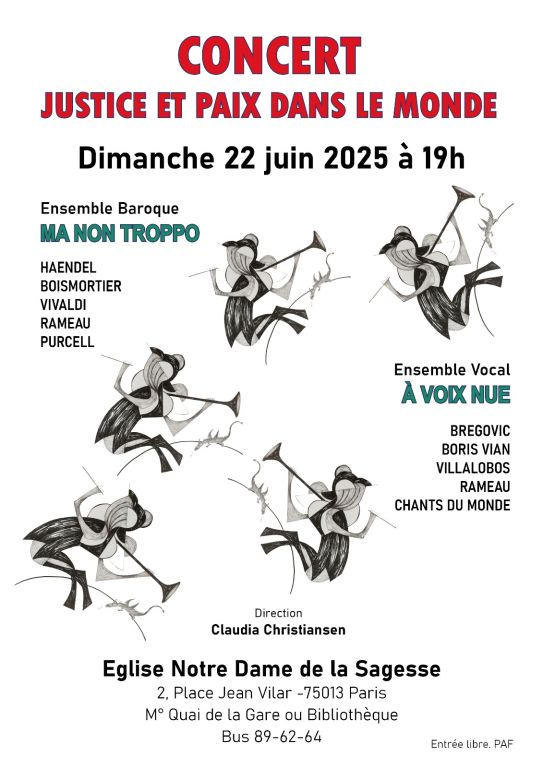 CONCERT
JUSTICE ET PAIX DANS LE MONDE

Dimanche 22 juin 2025 à 19h

Ensemble Baroque
MA NON TROPPO

HAENDEL
BOISMORTIER
VIVALDI
RAMEAU
PURCELL

Ensemble Vocal
À VOIX NUE

BREGOVIC
BORIS VIAN
VILLALOBOS
RAMEAU
CHANTS DU MONDE

Direction
Claudia Christiansen

Eglise Notre Dame de la Sagesse
2, Place Jean Vilar -75013 Paris
M° Quai de la Gare ou Bibliothèque
Bus 89-62-64

Entrée libre. PAF